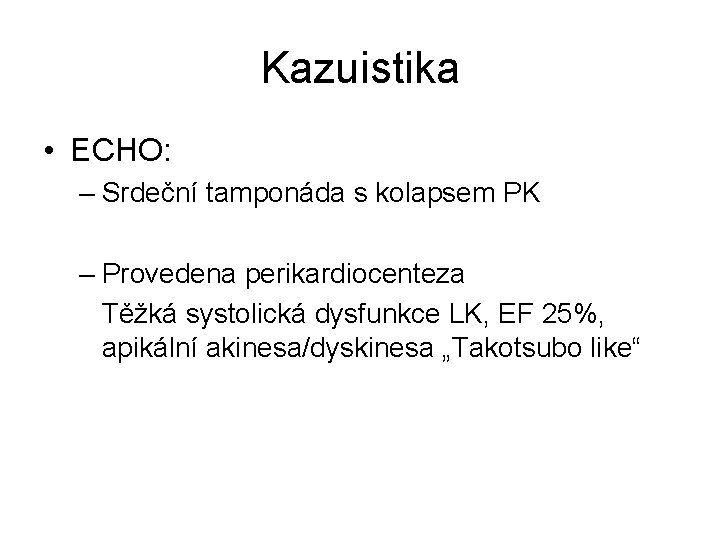 Kazuistika

• ECHO:

– Srdeční tamponáda s kolapsem PK

– Provedena perikardiocenteza
Těžká systolická dysfunkce LK, EF 25%, apikální akinesa/dyskinesa „Takotsubo like“